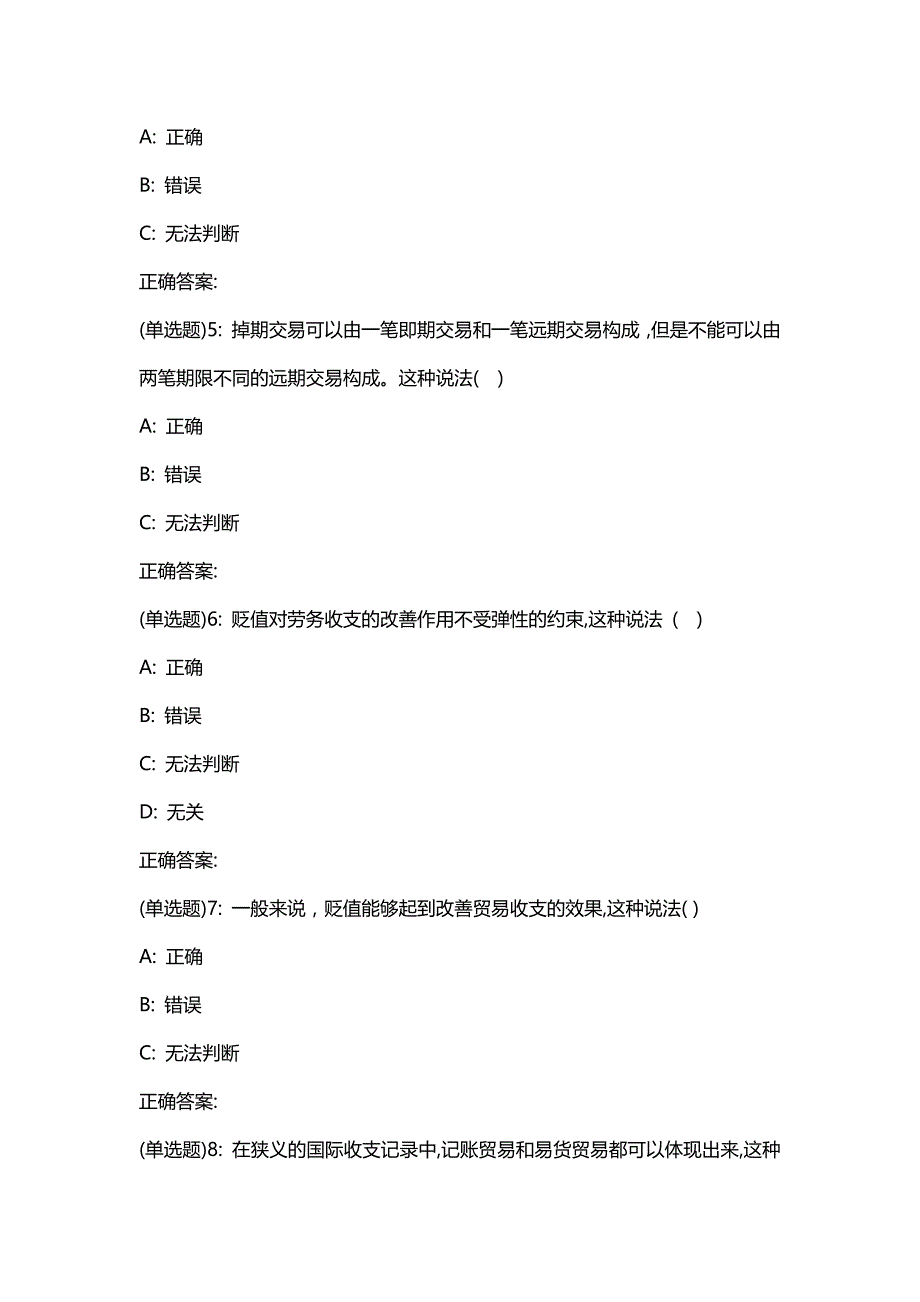 A: 正确

B: 错误

C: 无法判断

正确答案:

(单选题)5: 掉期交易可以由一笔即期交易和一笔远期交易构成，但是不能可以由两笔期限不同的远期交易构成。这种说法( )

A: 正确

B: 错误

C: 无法判断

正确答案:

(单选题)6: 贬值对劳务收支的改善作用不受弹性的约束,这种说法（ ）

A: 正确

B: 错误

C: 无法判断

D: 无关

正确答案:

(单选题)7: 一般来说，贬值能够起到改善贸易收支的效果,这种说法( )

A: 正确

B: 错误

C: 无法判断

正确答案:

(单选题)8: 在狭义的国际收支记录中,记账贸易和易货贸易都可以体现出来,这种